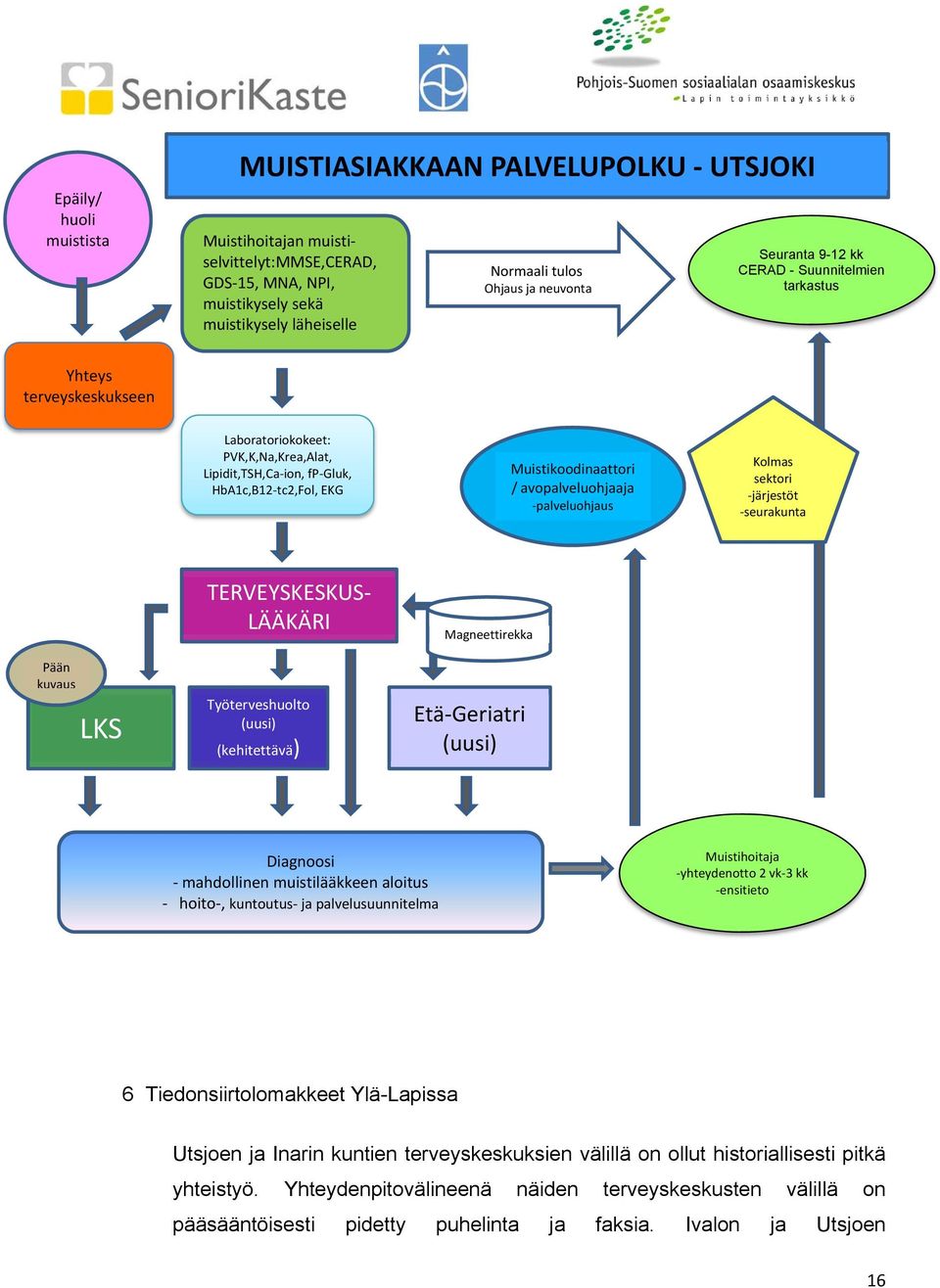 SenioriKaste

Pohjois-Suomen sosiaalialan osaamiskeskus
Lapin toimintayksikkö

MUISTIASIAKKAAN PALVELUPOLKU - UTSJOKI

Epäily/ huoli muistista

Muistihoitajan muistiselvittelyt:MMSE,CERAD, GDS-15, MNA, NPI, muistikysely sekä muistikysely läheiselle

Normaali tulos
Ohjaus ja neuvonta

Seuranta 9-12 kk
CERAD - Suunnitelmien tarkastus

Yhteys terveyskeskukseen

Laboratoriokokeet: PVK,K,Na,Krea,Alat, Lipidit,TSH,Ca-ion, fP-Gluk, HbA1c,B12-tc2,Fol, EKG

Muistikoodinaattori / avopalveluohjaaja -palveluohjaus

Kolmas sektori -järjestöt -seurakunta

TERVEYSKESKUS-LÄÄKÄRI

Magneettirekka

Pään kuvaus

LKS

Työterveshuolto (uusi) (kehitettävä)

Etä-Geriatri (uusi)

Diagnoosi
- mahdollinen muistilääkkeen aloitus
- hoito-, kuntoutus- ja palvelusuunnitelma

Muistihoitaja
-yhteydenotto 2 vk-3 kk
-ensitieto

6 Tiedonsiirtolomakkeet Ylä-Lapissa

Utsjoen ja Inarin kuntien terveyskeskuksien välillä on ollut historiallisesti pitkä yhteistyö. Yhteydenpitovälineenä näiden terveyskeskusten välillä on pääsääntöisesti pidetty puhelinta ja faksia. Ivalon ja Utsjoen

16